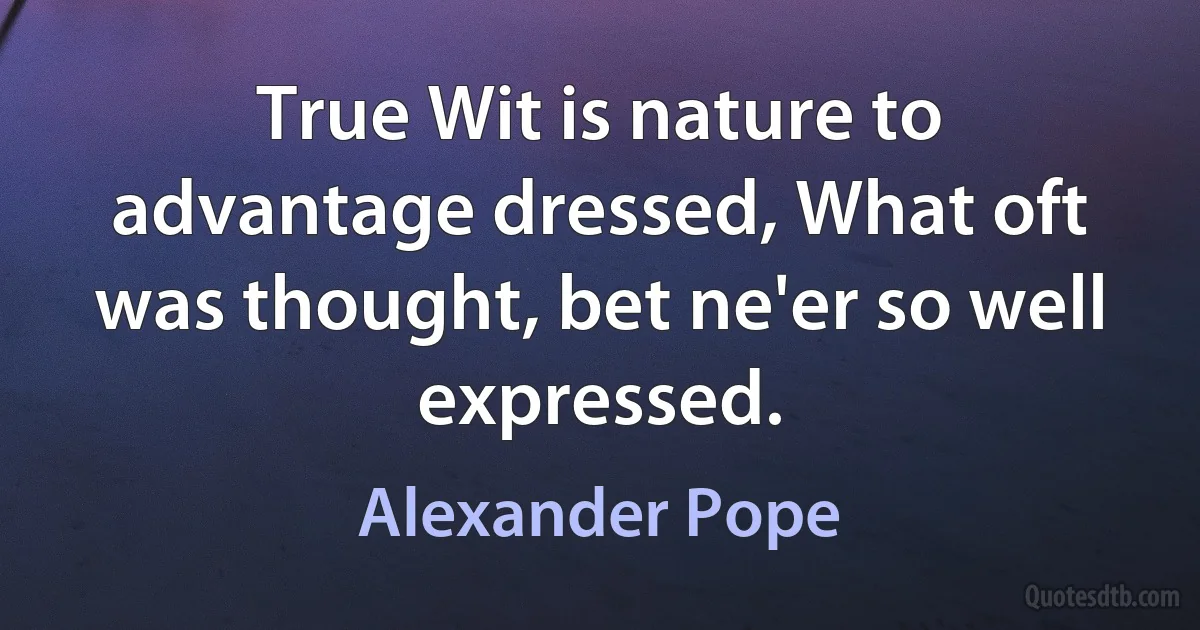 True Wit is nature to advantage dressed, What oft was thought, bet ne'er so well expressed.

Alexander Pope

Quotesdtb.com